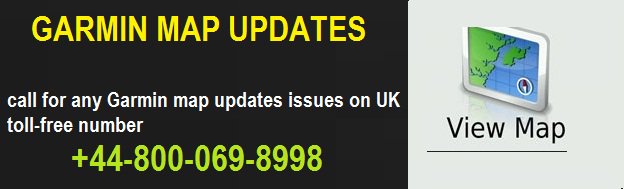 GARMIN MAP UPDATES

call for any Garmin map updates issues on UK toll-free number

+44-800-069-8998

View Map